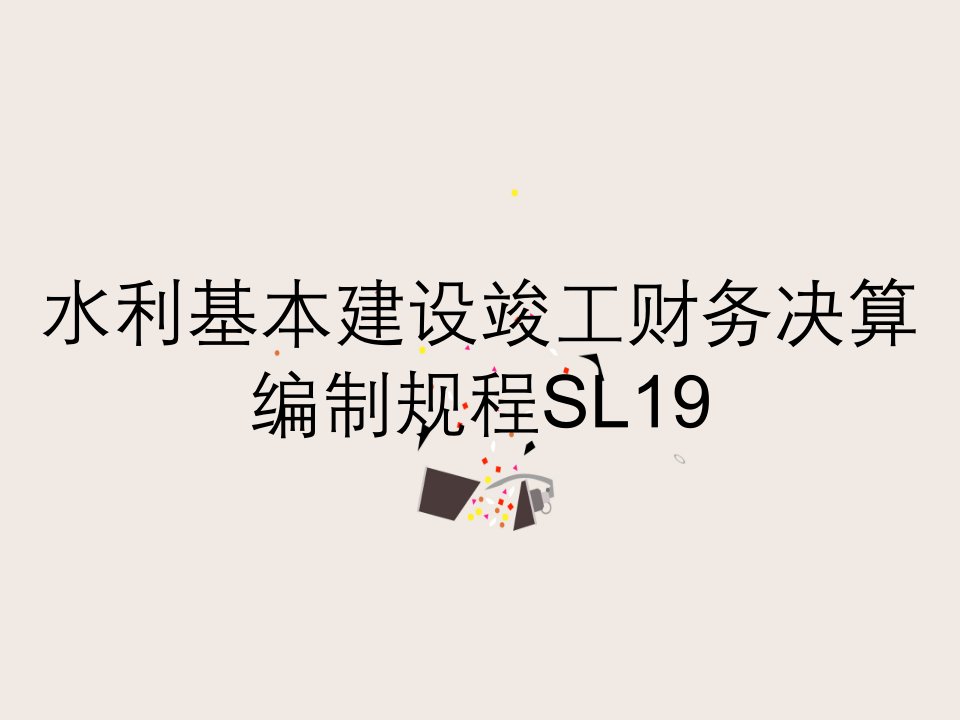 水利基本建设竣工财务决算编制规程SL19